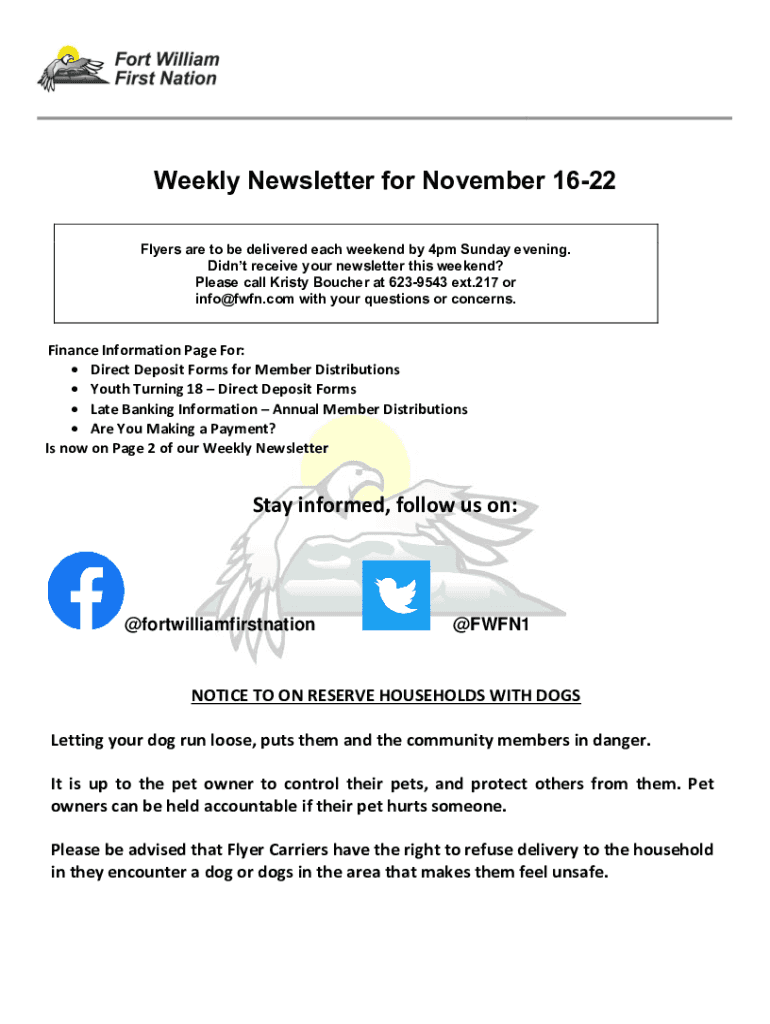 Fort William
First Nation

Weekly Newsletter for November 16-22

Flyers are to be delivered each weekend by 4pm Sunday evening.
Didn't receive your newsletter this weekend?
Please call Kristy Boucher at 623-9543 ext.217 or
info@fwfn.com with your questions or concerns.

Finance Information Page For:
• Direct Deposit Forms for Member Distributions
• Youth Turning 18 – Direct Deposit Forms
• Late Banking Information – Annual Member Distributions
• Are You Making a Payment?
Is now on Page 2 of our Weekly Newsletter

Stay informed, follow us on:

@fortwilliamfirstnation

@FWFN1

NOTICE TO ON RESERVE HOUSEHOLDS WITH DOGS

Letting your dog run loose, puts them and the community members in danger.

It is up to the pet owner to control their pets, and protect others from them. Pet owners can be held accountable if their pet hurts someone.

Please be advised that Flyer Carriers have the right to refuse delivery to the household in they encounter a dog or dogs in the area that makes them feel unsafe.